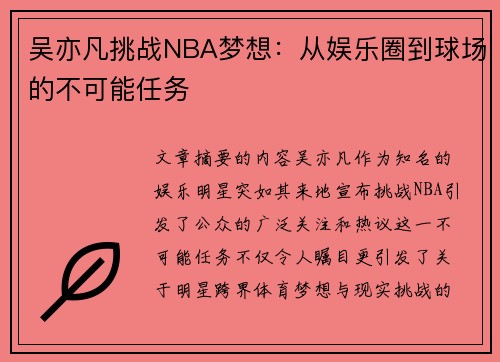 吴亦凡挑战NBA梦想：从娱乐圈到球场的不可能任务

文章摘要的内容吴亦凡作为知名的娱乐明星突如其来地宣布挑战NBA引发了公众的广泛关注和热议这一不可能任务不仅令人瞩目更引发了关于明星跨界体育梦想与现实挑战的